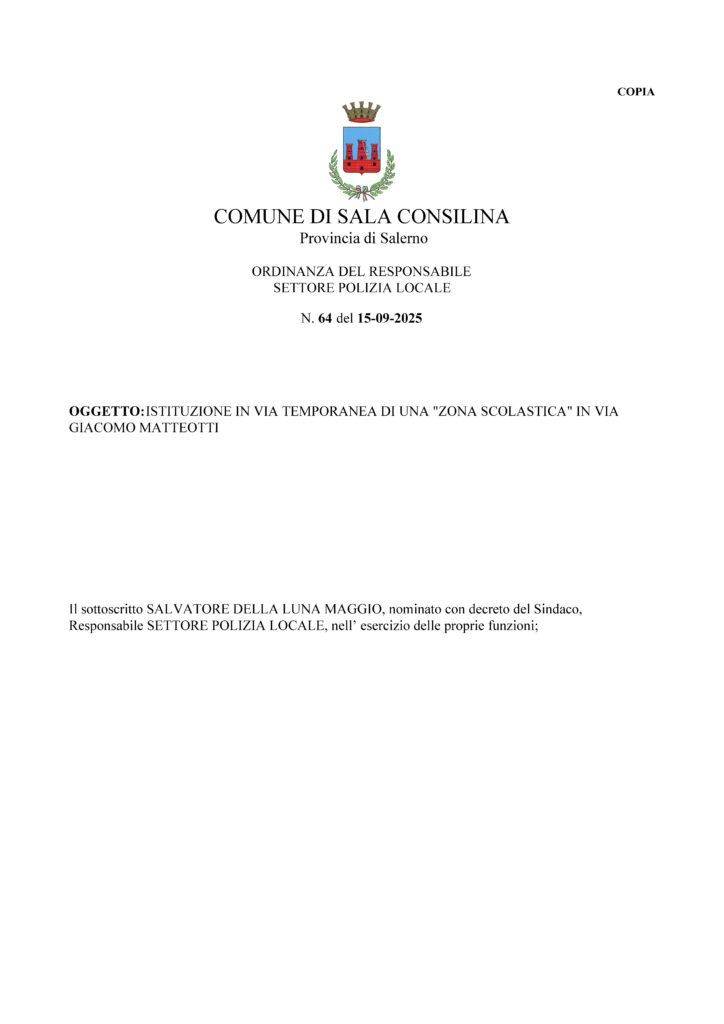 COPIA

COMUNE DI SALA CONSILINA
Provincia di Salerno

ORDINANZA DEL RESPONSABILE
SETTORE POLIZIA LOCALE

N. 64 del 15-09-2025

OGGETTO:ISTITUZIONE IN VIA TEMPORANEA DI UNA "ZONA SCOLASTICA" IN VIA GIACOMO MATTEOTTI

Il sottoscritto SALVATORE DELLA LUNA MAGGIO, nominato con decreto del Sindaco, Responsabile SETTORE POLIZIA LOCALE, nell' esercizio delle proprie funzioni;